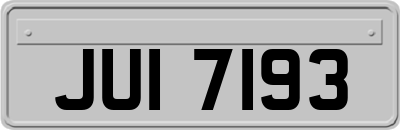 JUI 7193